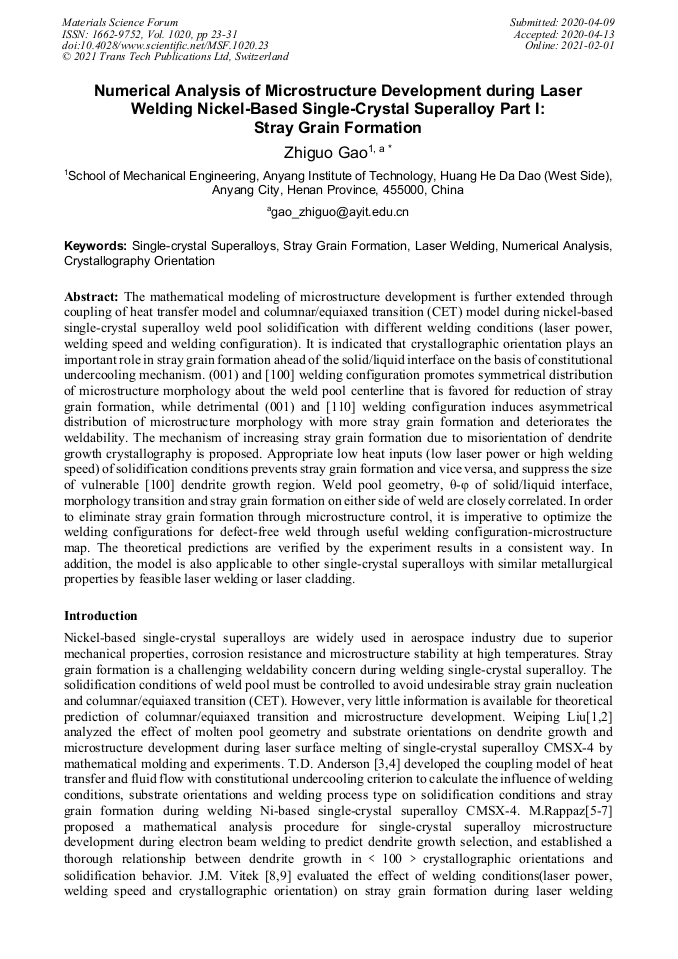 Materials Science Forum
ISSN: 1662-9752, Vol. 1020, pp 23-31
doi:10.4028/www.scientific.net/MSF.1020.23
© 2021 Trans Tech Publications Ltd, Switzerland

Submitted: 2020-04-09
Accepted: 2020-04-13
Online: 2021-02-01

Numerical Analysis of Microstructure Development during Laser Welding Nickel-Based Single-Crystal Superalloy Part I: Stray Grain Formation

Zhiguo Gao$^{1, a *}$

$^1$School of Mechanical Engineering, Anyang Institute of Technology, Huang He Da Dao (West Side), Anyang City, Henan Province, 455000, China

$^a$gao_zhiguo@ayit.edu.cn

Keywords: Single-crystal Superalloys, Stray Grain Formation, Laser Welding, Numerical Analysis, Crystallography Orientation

Abstract: The mathematical modeling of microstructure development is further extended through coupling of heat transfer model and columnar/equiaxed transition (CET) model during nickel-based single-crystal superalloy weld pool solidification with different welding conditions (laser power, welding speed and welding configuration). It is indicated that crystallographic orientation plays an important role in stray grain formation ahead of the solid/liquid interface on the basis of constitutional undercooling mechanism. (001) and [100] welding configuration promotes symmetrical distribution of microstructure morphology about the weld pool centerline that is favored for reduction of stray grain formation, while detrimental (001) and [110] welding configuration induces asymmetrical distribution of microstructure morphology with more stray grain formation and deteriorates the weldability. The mechanism of increasing stray grain formation due to misorientation of dendrite growth crystallography is proposed. Appropriate low heat inputs (low laser power or high welding speed) of solidification conditions prevents stray grain formation and vice versa, and suppress the size of vulnerable [100] dendrite growth region. Weld pool geometry, θ-φ of solid/liquid interface, morphology transition and stray grain formation on either side of weld are closely correlated. In order to eliminate stray grain formation through microstructure control, it is imperative to optimize the welding configurations for defect-free weld through useful welding configuration-microstructure map. The theoretical predictions are verified by the experiment results in a consistent way. In addition, the model is also applicable to other single-crystal superalloys with similar metallurgical properties by feasible laser welding or laser cladding.

Introduction

Nickel-based single-crystal superalloys are widely used in aerospace industry due to superior mechanical properties, corrosion resistance and microstructure stability at high temperatures. Stray grain formation is a challenging weldability concern during welding single-crystal superalloy. The solidification conditions of weld pool must be controlled to avoid undesirable stray grain nucleation and columnar/equiaxed transition (CET). However, very little information is available for theoretical prediction of columnar/equiaxed transition and microstructure development. Weiping Liu[1,2] analyzed the effect of molten pool geometry and substrate orientations on dendrite growth and microstructure development during laser surface melting of single-crystal superalloy CMSX-4 by mathematical molding and experiments. T.D. Anderson [3,4] developed the coupling model of heat transfer and fluid flow with constitutional undercooling criterion to calculate the influence of welding conditions, substrate orientations and welding process type on solidification conditions and stray grain formation during welding Ni-based single-crystal superalloy CMSX-4. M.Rappaz[5-7] proposed a mathematical analysis procedure for single-crystal superalloy microstructure development during electron beam welding to predict dendrite growth selection, and established a thorough relationship between dendrite growth in < 100 > crystallographic orientations and solidification behavior. J.M. Vitek [8,9] evaluated the effect of welding conditions(laser power, welding speed and crystallographic orientation) on stray grain formation during laser welding